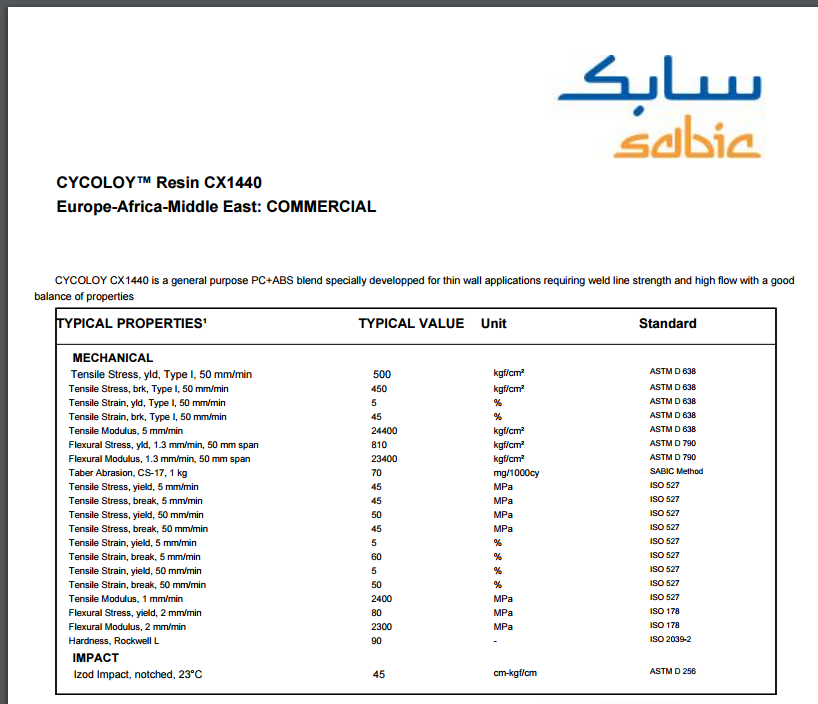 سابك
sabic

CYCOLOY™ Resin CX1440
Europe-Africa-Middle East: COMMERCIAL

CYCOLOY CX1440 is a general purpose PC+ABS blend specially developped for thin wall applications requiring weld line strength and high flow with a good balance of properties

| TYPICAL PROPERTIES¹ | TYPICAL VALUE | Unit | Standard |
|---|---|---|---|
| MECHANICAL | | | |
| Tensile Stress, yld, Type I, 50 mm/min | 500 | kgf/cm² | ASTM D 638 |
| Tensile Stress, brk, Type I, 50 mm/min | 450 | kgf/cm² | ASTM D 638 |
| Tensile Strain, yld, Type I, 50 mm/min | 5 | % | ASTM D 638 |
| Tensile Strain, brk, Type I, 50 mm/min | 45 | % | ASTM D 638 |
| Tensile Modulus, 5 mm/min | 24400 | kgf/cm² | ASTM D 638 |
| Flexural Stress, yld, 1.3 mm/min, 50 mm span | 810 | kgf/cm² | ASTM D 790 |
| Flexural Modulus, 1.3 mm/min, 50 mm span | 23400 | kgf/cm² | ASTM D 790 |
| Taber Abrasion, CS-17, 1 kg | 70 | mg/1000cy | SABIC Method |
| Tensile Stress, yield, 5 mm/min | 45 | MPa | ISO 527 |
| Tensile Stress, break, 5 mm/min | 45 | MPa | ISO 527 |
| Tensile Stress, yield, 50 mm/min | 50 | MPa | ISO 527 |
| Tensile Stress, break, 50 mm/min | 45 | MPa | ISO 527 |
| Tensile Strain, yield, 5 mm/min | 5 | % | ISO 527 |
| Tensile Strain, break, 5 mm/min | 60 | % | ISO 527 |
| Tensile Strain, yield, 50 mm/min | 5 | % | ISO 527 |
| Tensile Strain, break, 50 mm/min | 50 | % | ISO 527 |
| Tensile Modulus, 1 mm/min | 2400 | MPa | ISO 527 |
| Flexural Stress, yield, 2 mm/min | 80 | MPa | ISO 178 |
| Flexural Modulus, 2 mm/min | 2300 | MPa | ISO 178 |
| Hardness, Rockwell L | 90 | - | ISO 2039-2 |
| IMPACT | | | |
| Izod Impact, notched, 23°C | 45 | cm-kgf/cm | ASTM D 256 |